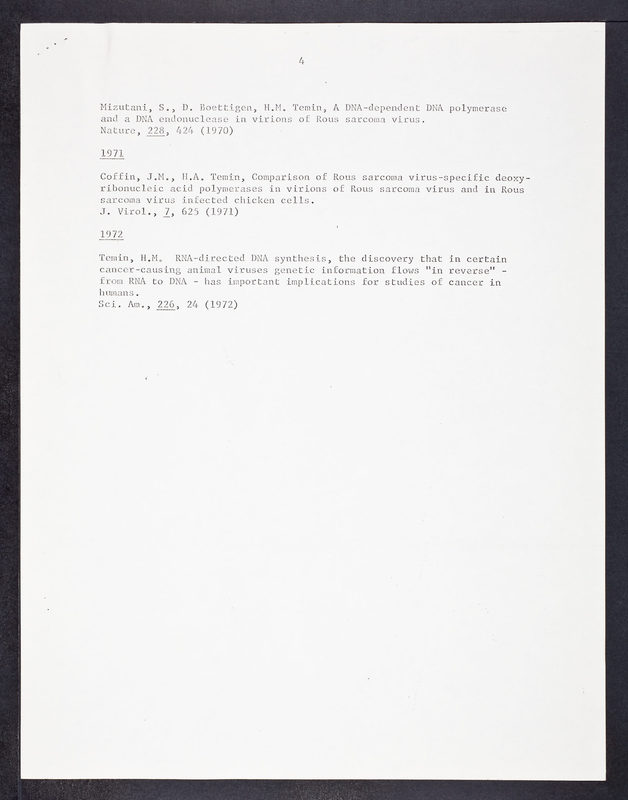 4

Mizutani, S., D. Boettigen, H.M. Temin, A DNA-dependent DNA polymerase and a DNA endonuclease in virions of Rous sarcoma virus.
Nature, 228, 424 (1970)

1971

Coffin, J.M., H.A. Temin, Comparison of Rous sarcoma virus-specific deoxyribonucleic acid polymerases in virions of Rous sarcoma virus and in Rous sarcoma virus infected chicken cells.
J. Virol., 7, 625 (1971)

1972

Temin, H.M. RNA-directed DNA synthesis, the discovery that in certain cancer-causing animal viruses genetic information flows "in reverse" - from RNA to DNA - has important implications for studies of cancer in humans.
Sci. Am., 226, 24 (1972)